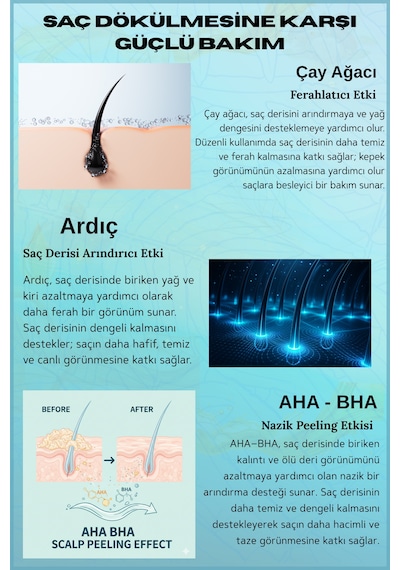 SAÇ DÖKÜLMESİNE KARŞI GÜÇLÜ BAKIM

Çay Ağacı

Ferahlatıcı Etki

Çay ağacı, saç derisini arındırmaya ve yağ dengesini desteklemeye yardımcı olur. Düzenli kullanımda saç derisinin daha temiz ve ferah kalmasına katkı sağlar; kepek görünümünün azalmasına yardımcı olur saçlara besleyici bir bakım sunar.

Ardıç

Saç Derisi Arındırıcı Etki

Ardıç, saç derisinde biriken yağ ve kiri azaltmaya yardımcı olarak daha ferah bir görünüm sunar. Saç derisinin dengeli kalmasını destekler; saçın daha hafif, temiz ve canlı görünmesine katkı sağlar.

BEFORE

AFTER

AHA

BHA

AHA BHA
SCALP PEELING EFFECT

AHA - BHA

Nazik Peeling Etkisi

AHA–BHA, saç derisinde biriken kalıntı ve ölü deri görünümünü azaltmaya yardımcı olan nazik bir arındırma desteği sunar. Saç derisinin daha temiz ve dengeli kalmasını destekleyerek saçın daha hacimli ve taze görünmesine katkı sağlar.